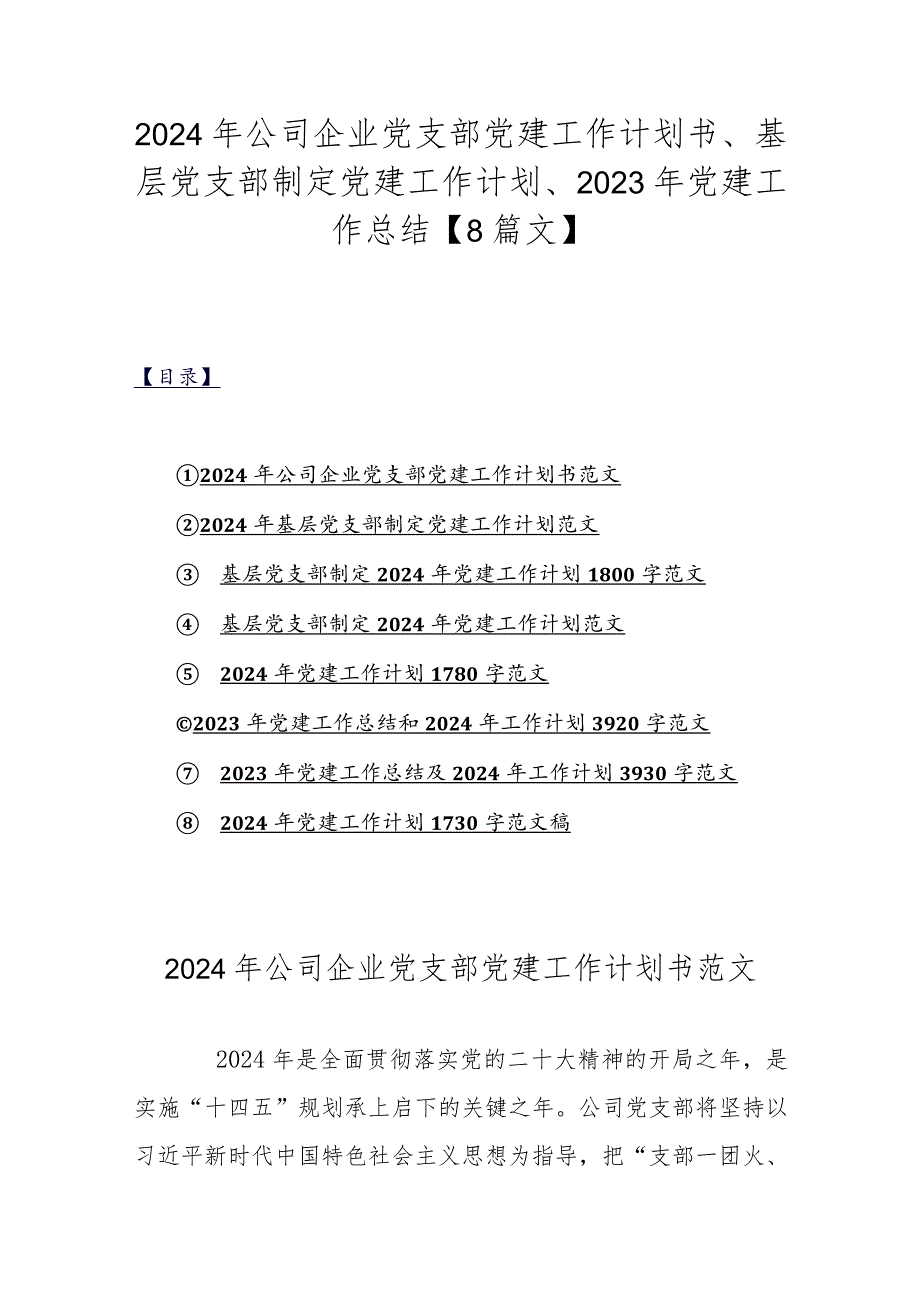 2024年公司企业党支部党建工作计划书、基层党支部制定党建工作计划、2023年党建工作总结【8篇文】

【目录】

①2024年公司企业党支部党建工作计划书范文

②2024年基层党支部制定党建工作计划范文

③ 基层党支部制定2024年党建工作计划1800字范文

④ 基层党支部制定2024年党建工作计划范文

⑤ 2024年党建工作计划1780字范文

©2023年党建工作总结和2024年工作计划3920字范文

⑦ 2023年党建工作总结及2024年工作计划3930字范文

⑧ 2024年党建工作计划1730字范文稿

2024年公司企业党支部党建工作计划书范文

2024年是全面贯彻落实党的二十大精神的开局之年，是实施“十四五”规划承上启下的关键之年。公司党支部将坚持以习近平新时代中国特色社会主义思想为指导，把“支部一团火、